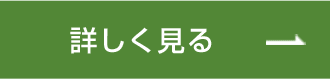 詳しく見る